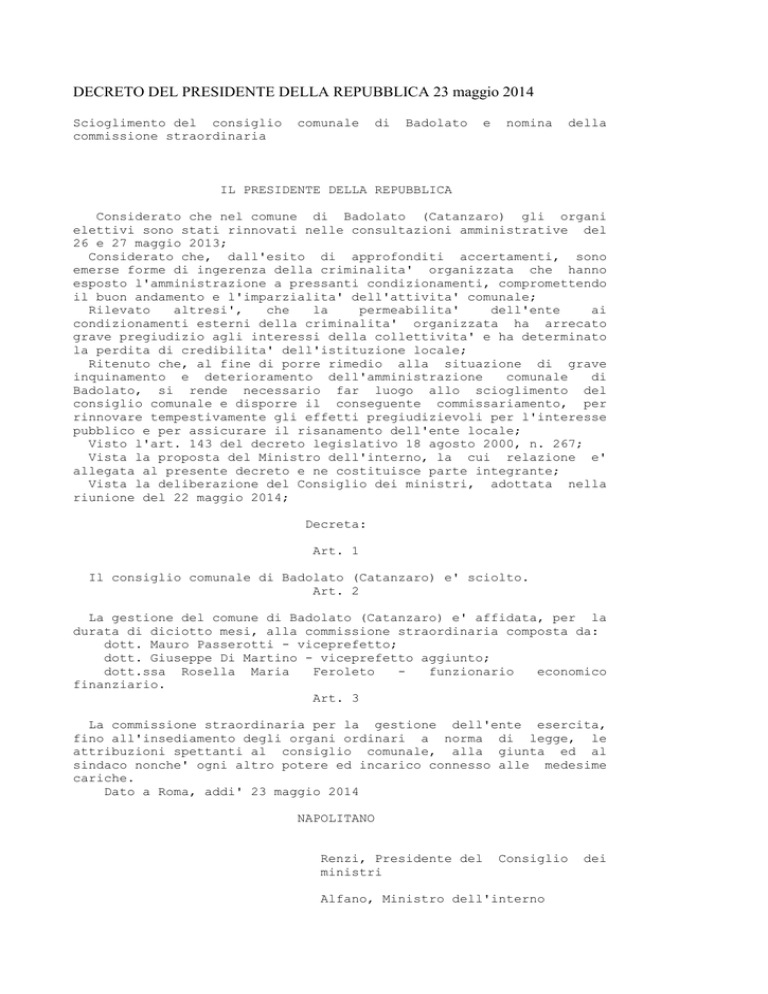 DECRETO DEL PRESIDENTE DELLA REPUBBLICA 23 maggio 2014

Scioglimento del consiglio comunale di Badolato e nomina della commissione straordinaria

IL PRESIDENTE DELLA REPUBBLICA

Considerato che nel comune di Badolato (Catanzaro) gli organi elettivi sono stati rinnovati nelle consultazioni amministrative del 26 e 27 maggio 2013;
Considerato che, dall'esito di approfonditi accertamenti, sono emerse forme di ingerenza della criminalita' organizzata che hanno esposto l'amministrazione a pressanti condizionamenti, compromettendo il buon andamento e l'imparzialita' dell'attivita' comunale;
Rilevato altresi', che la permeabilita' dell'ente ai condizionamenti esterni della criminalita' organizzata ha arrecato grave pregiudizio agli interessi della collettivita' e ha determinato la perdita di credibilita' dell'istituzione locale;
Ritenuto che, al fine di porre rimedio alla situazione di grave inquinamento e deterioramento dell'amministrazione comunale di Badolato, si rende necessario far luogo allo scioglimento del consiglio comunale e disporre il conseguente commissariamento, per rinnovare tempestivamente gli effetti pregiudizievoli per l'interesse pubblico e per assicurare il risanamento dell'ente locale;
Visto l'art. 143 del decreto legislativo 18 agosto 2000, n. 267;
Vista la proposta del Ministro dell'interno, la cui relazione e' allegata al presente decreto e ne costituisce parte integrante;
Vista la deliberazione del Consiglio dei ministri, adottata nella riunione del 22 maggio 2014;

Decreta:

Art. 1

Il consiglio comunale di Badolato (Catanzaro) e' sciolto.

Art. 2

La gestione del comune di Badolato (Catanzaro) e' affidata, per la durata di diciotto mesi, alla commissione straordinaria composta da:
dott. Mauro Passerotti - viceprefetto;
dott. Giuseppe Di Martino - viceprefetto aggiunto;
dott.ssa Rosella Maria Feroleto - funzionario economico finanziario.

Art. 3

La commissione straordinaria per la gestione dell'ente esercita, fino all'insediamento degli organi ordinari a norma di legge, le attribuzioni spettanti al consiglio comunale, alla giunta ed al sindaco nonche' ogni altro potere ed incarico connesso alle medesime cariche.
Dato a Roma, addi' 23 maggio 2014

NAPOLITANO

Renzi, Presidente del Consiglio dei ministri

Alfano, Ministro dell'interno